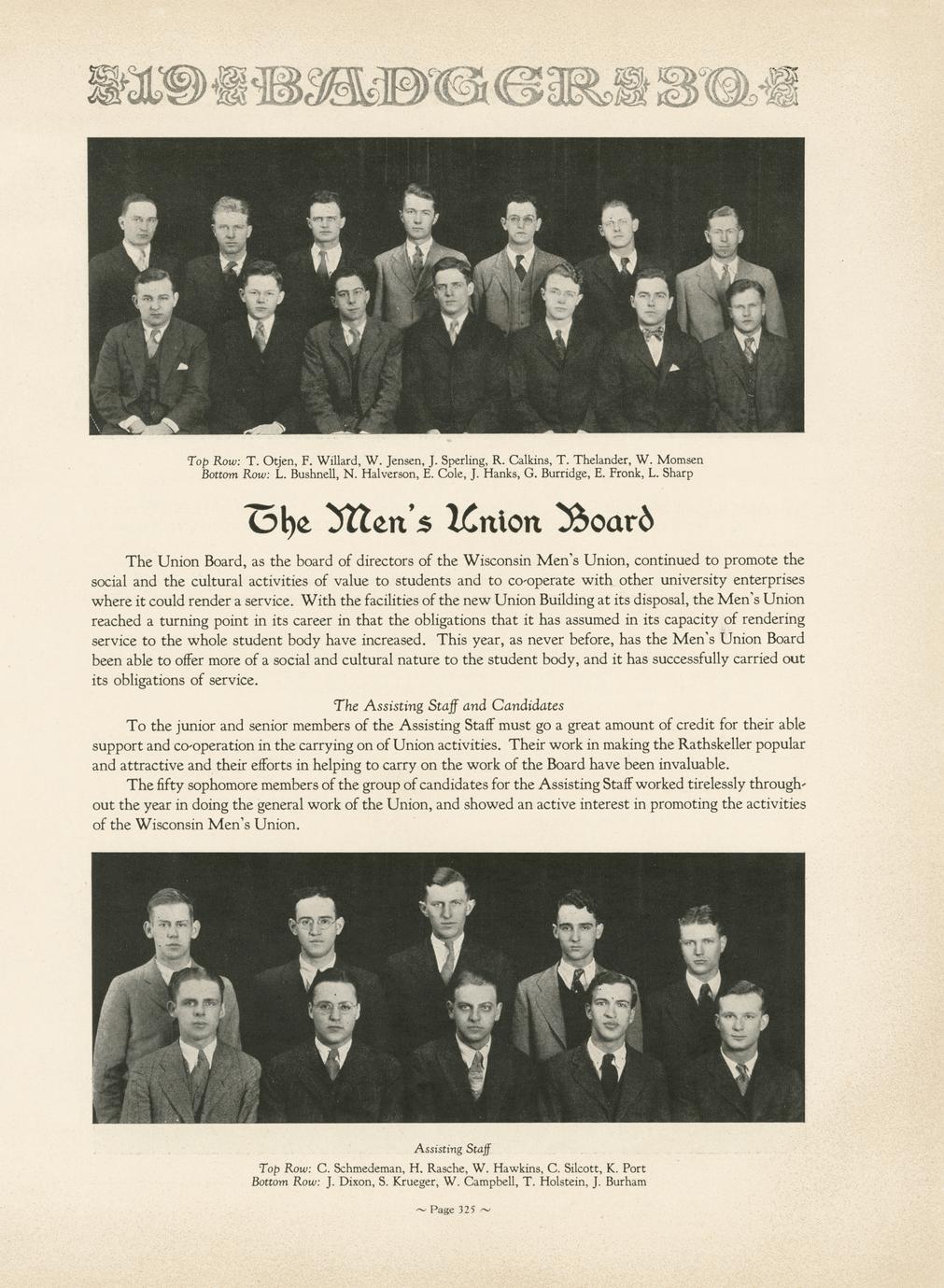 19 BADGER 30

Top Row: T. Otjen, F. Willard, W. Jensen, J. Sperling, R. Calkins, T. Thelander, W. Momsen
Bottom Row: L. Bushnell, N. Halverson, E. Cole, J. Hanks, G. Burridge, E. Fronk, L. Sharp

The Men's Union Board

The Union Board, as the board of directors of the Wisconsin Men's Union, continued to promote the social and the cultural activities of value to students and to co-operate with other university enterprises where it could render a service. With the facilities of the new Union Building at its disposal, the Men's Union reached a turning point in its career in that the obligations that it has assumed in its capacity of rendering service to the whole student body have increased. This year, as never before, has the Men's Union Board been able to offer more of a social and cultural nature to the student body, and it has successfully carried out its obligations of service.

The Assisting Staff and Candidates

To the junior and senior members of the Assisting Staff must go a great amount of credit for their able support and co-operation in the carrying on of Union activities. Their work in making the Rathskeller popular and attractive and their efforts in helping to carry on the work of the Board have been invaluable.

The fifty sophomore members of the group of candidates for the Assisting Staff worked tirelessly throughout the year in doing the general work of the Union, and showed an active interest in promoting the activities of the Wisconsin Men's Union.

Assisting Staff
Top Row: C. Schmedeman, H. Rasche, W. Hawkins, C. Silcott, K. Port
Bottom Row: J. Dixon, S. Krueger, W. Campbell, T. Holstein, J. Burham

~ Page 325 ~